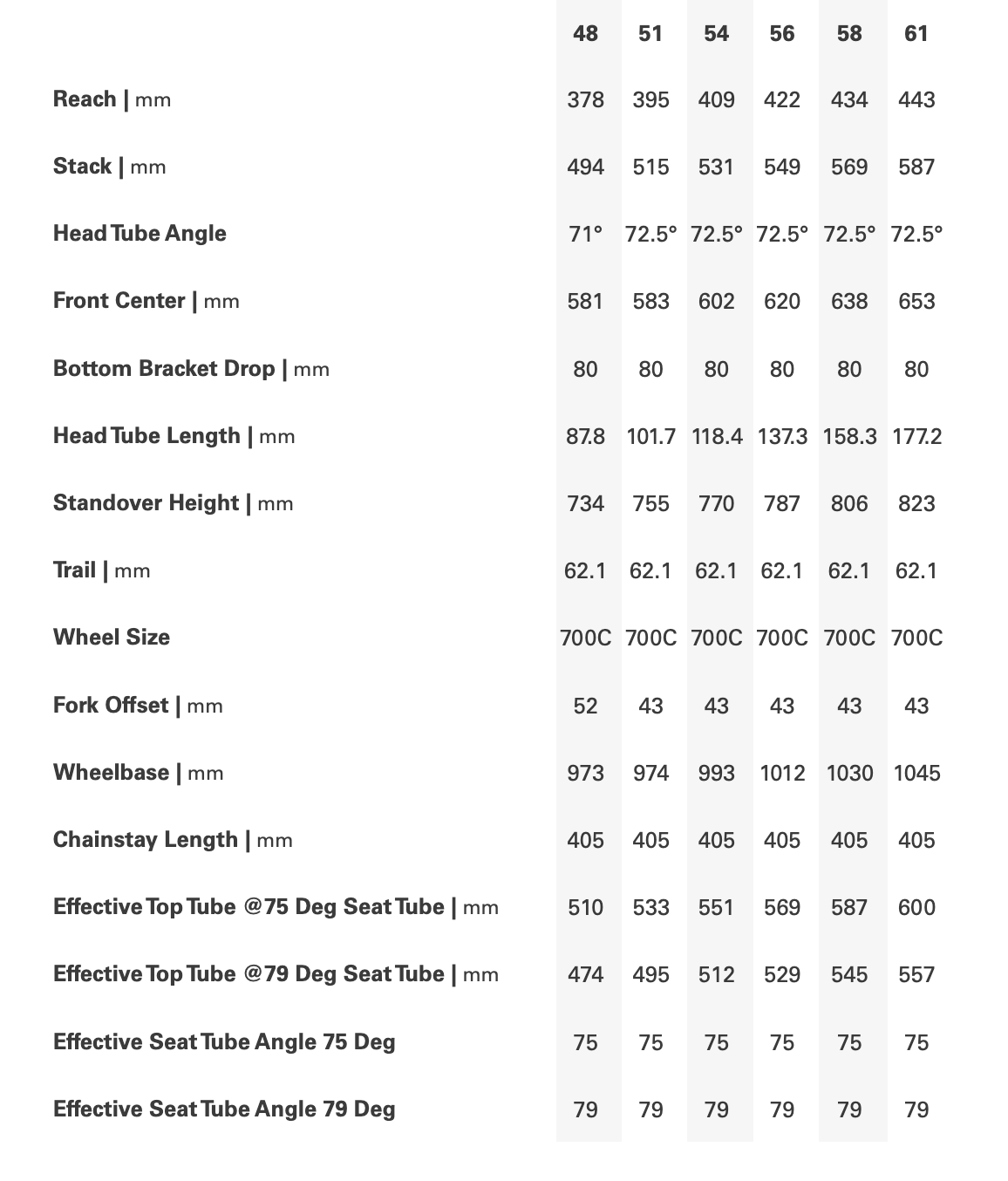 | | 48 | 51 | 54 | 56 | 58 | 61 |
|---|---|---|---|---|---|---|
| Reach \| mm | 378 | 395 | 409 | 422 | 434 | 443 |
| Stack \| mm | 494 | 515 | 531 | 549 | 569 | 587 |
| Head Tube Angle | 71° | 72.5° | 72.5° | 72.5° | 72.5° | 72.5° |
| Front Center \| mm | 581 | 583 | 602 | 620 | 638 | 653 |
| Bottom Bracket Drop \| mm | 80 | 80 | 80 | 80 | 80 | 80 |
| Head Tube Length \| mm | 87.8 | 101.7 | 118.4 | 137.3 | 158.3 | 177.2 |
| Standover Height \| mm | 734 | 755 | 770 | 787 | 806 | 823 |
| Trail \| mm | 62.1 | 62.1 | 62.1 | 62.1 | 62.1 | 62.1 |
| Wheel Size | 700C | 700C | 700C | 700C | 700C | 700C |
| Fork Offset \| mm | 52 | 43 | 43 | 43 | 43 | 43 |
| Wheelbase \| mm | 973 | 974 | 993 | 1012 | 1030 | 1045 |
| Chainstay Length \| mm | 405 | 405 | 405 | 405 | 405 | 405 |
| Effective Top Tube @75 Deg Seat Tube \| mm | 510 | 533 | 551 | 569 | 587 | 600 |
| Effective Top Tube @79 Deg Seat Tube \| mm | 474 | 495 | 512 | 529 | 545 | 557 |
| Effective Seat Tube Angle 75 Deg | 75 | 75 | 75 | 75 | 75 | 75 |
| Effective Seat Tube Angle 79 Deg | 79 | 79 | 79 | 79 | 79 | 79 |